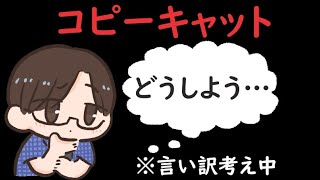 コピーキャット

どうしよう…

※言い訳考え中